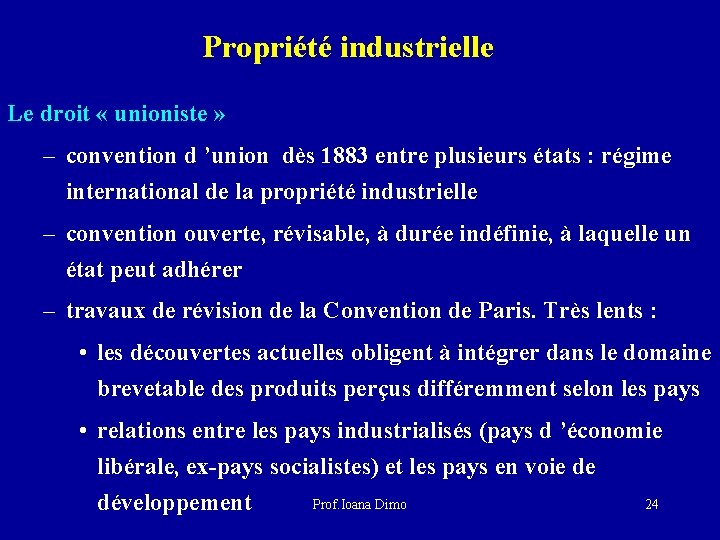 Propriété industrielle

Le droit « unioniste »

– convention d ’union dès 1883 entre plusieurs états : régime international de la propriété industrielle

– convention ouverte, révisable, à durée indéfinie, à laquelle un état peut adhérer

– travaux de révision de la Convention de Paris. Très lents :

• les découvertes actuelles obligent à intégrer dans le domaine brevetable des produits perçus différemment selon les pays

• relations entre les pays industrialisés (pays d ’économie libérale, ex-pays socialistes) et les pays en voie de développement

Prof. Ioana Dimo

24